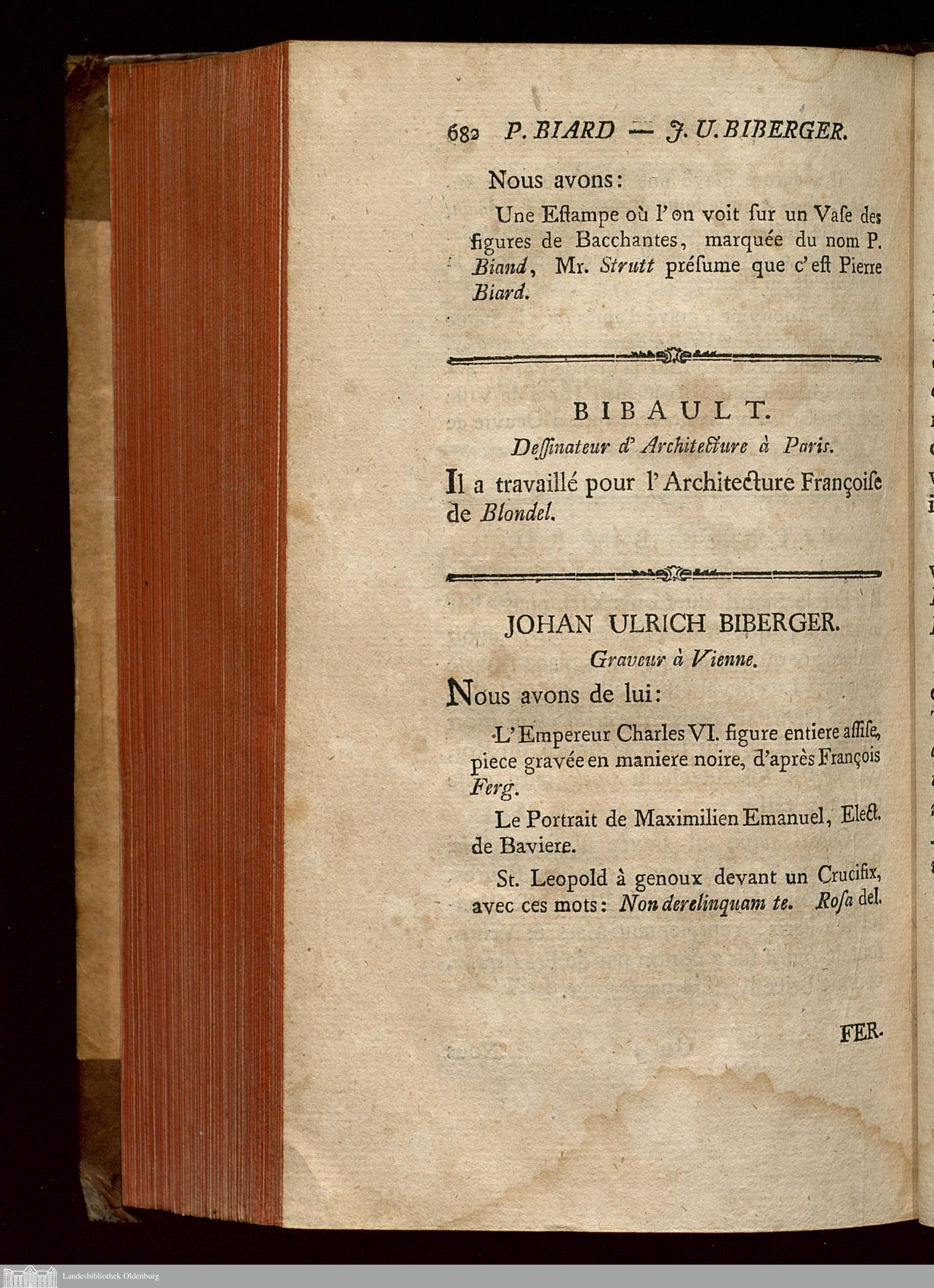 682 P. BIARD — J. U. BIBERGER.

Nous avons:

Une Eſtampe où l'on voit ſur un Vaſe des figures de Bacchantes, marquée du nom P. Biand, Mr. Strutt préſume que c'eſt Pierre Biard.

BIBAULT.

Deſſinateur d'Architecture à Paris.

Il a travaillé pour l'Architecture Françoiſe de Blondel.

JOHAN ULRICH BIBERGER.

Graveur à Vienne.

Nous avons de lui:

L'Empereur Charles VI. figure entiere aſſiſe, piece gravée en maniere noire, d'après François Ferg.

Le Portrait de Maximilien Emanuel, Elect. de Baviere.

St. Leopold à genoux devant un Crucifix, avec ces mots: Non derelinquam te. Roſa del.

FER-

Landesbibliothek Oldenburg